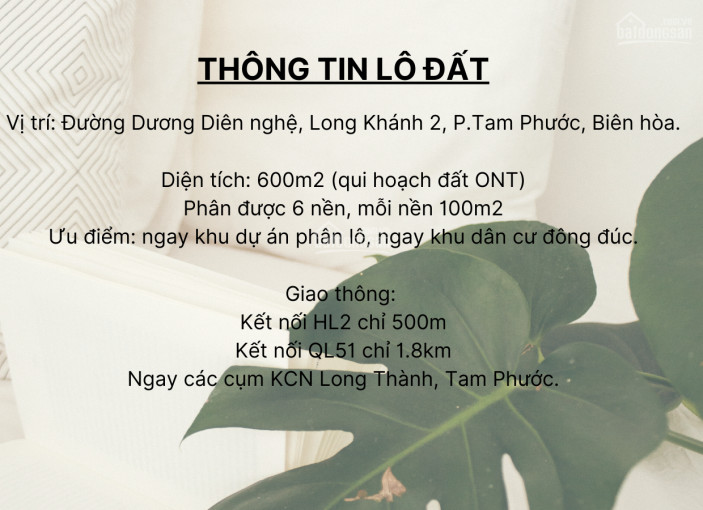 batdongsan

THÔNG TIN LÔ ĐẤT

Vị trí: Đường Dương Diên nghệ, Long Khánh 2, P.Tam Phước, Biên hòa.

Diện tích: 600m2 (qui hoạch đất ONT)
Phân được 6 nền, mỗi nền 100m2
Ưu điểm: ngay khu dự án phân lô, ngay khu dân cư đông đúc.

Giao thông:
Kết nối HL2 chỉ 500m
Kết nối QL51 chỉ 1.8km
Ngay các cụm KCN Long Thành, Tam Phước.